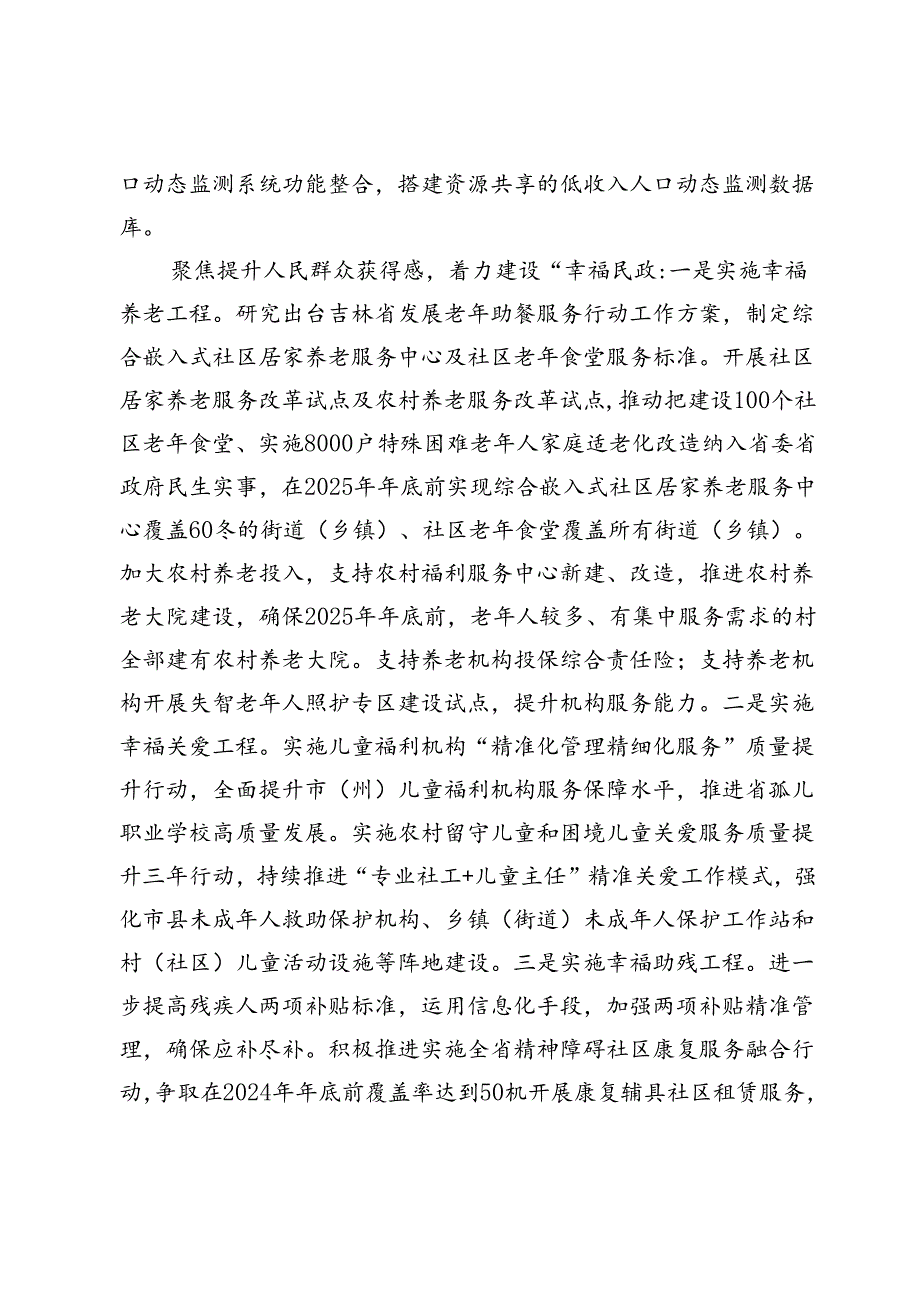 口动态监测系统功能整合，搭建资源共享的低收入人口动态监测数据库。

聚焦提升人民群众获得感，着力建设“幸福民政:一是实施幸福养老工程。研究出台吉林省发展老年助餐服务行动工作方案，制定综合嵌入式社区居家养老服务中心及社区老年食堂服务标准。开展社区居家养老服务改革试点及农村养老服务改革试点,推动把建设100个社区老年食堂、实施8000户特殊困难老年人家庭适老化改造纳入省委省政府民生实事，在2025年年底前实现综合嵌入式社区居家养老服务中心覆盖60冬的街道（乡镇）、社区老年食堂覆盖所有街道（乡镇）。加大农村养老投入，支持农村福利服务中心新建、改造，推进农村养老大院建设，确保2025年年底前，老年人较多、有集中服务需求的村全部建有农村养老大院。支持养老机构投保综合责任险；支持养老机构开展失智老年人照护专区建设试点，提升机构服务能力。二是实施幸福关爱工程。实施儿童福利机构“精准化管理精细化服务”质量提升行动，全面提升市（州）儿童福利机构服务保障水平，推进省孤儿职业学校高质量发展。实施农村留守儿童和困境儿童关爱服务质量提升三年行动，持续推进“专业社工+儿童主任”精准关爱工作模式，强化市县未成年人救助保护机构、乡镇（街道）未成年人保护工作站和村（社区）儿童活动设施等阵地建设。三是实施幸福助残工程。进一步提高残疾人两项补贴标准，运用信息化手段，加强两项补贴精准管理，确保应补尽补。积极推进实施全省精神障碍社区康复服务融合行动,争取在2024年年底前覆盖率达到50机开展康复辅具社区租赁服务，